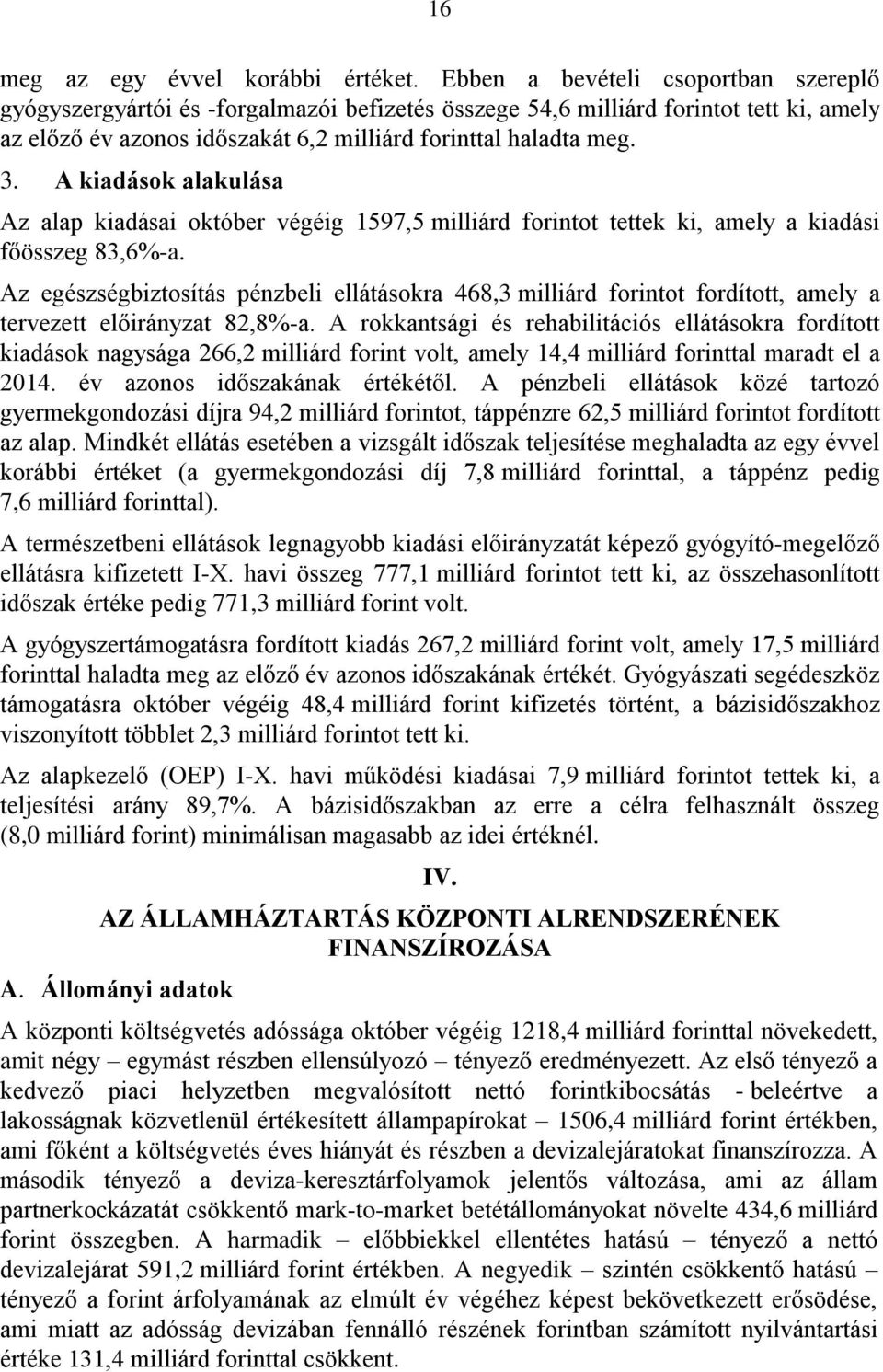 16

meg az egy évvel korábbi értéket. Ebben a bevételi csoportban szereplő gyógyszergyártói és -forgalmazói befizetés összege 54,6 milliárd forintot tett ki, amely az előző év azonos időszakát 6,2 milliárd forinttal haladta meg.

3. A kiadások alakulása

Az alap kiadásai október végéig 1597,5 milliárd forintot tettek ki, amely a kiadási főösszeg 83,6%-a.

Az egészségbiztosítás pénzbeli ellátásokra 468,3 milliárd forintot fordított, amely a tervezett előirányzat 82,8%-a. A rokkantsági és rehabilitációs ellátásokra fordított kiadások nagysága 266,2 milliárd forint volt, amely 14,4 milliárd forinttal maradt el a 2014. év azonos időszakának értékétől. A pénzbeli ellátások közé tartozó gyermekgondozási díjra 94,2 milliárd forintot, táppénzre 62,5 milliárd forintot fordított az alap. Mindkét ellátás esetében a vizsgált időszak teljesítése meghaladta az egy évvel korábbi értéket (a gyermekgondozási díj 7,8 milliárd forinttal, a táppénz pedig 7,6 milliárd forinttal).

A természetbeni ellátások legnagyobb kiadási előirányzatát képező gyógyító-megelőző ellátásra kifizetett I-X. havi összeg 777,1 milliárd forintot tett ki, az összehasonlított időszak értéke pedig 771,3 milliárd forint volt.

A gyógyszertámogatásra fordított kiadás 267,2 milliárd forint volt, amely 17,5 milliárd forinttal haladta meg az előző év azonos időszakának értékét. Gyógyászati segédeszköz támogatásra október végéig 48,4 milliárd forint kifizetés történt, a bázisidőszakhoz viszonyított többlet 2,3 milliárd forintot tett ki.

Az alapkezelő (OEP) I-X. havi működési kiadásai 7,9 milliárd forintot tettek ki, a teljesítési arány 89,7%. A bázisidőszakban az erre a célra felhasznált összeg (8,0 milliárd forint) minimálisan magasabb az idei értéknél.

IV.
AZ ÁLLAMHÁZTARTÁS KÖZPONTI ALRENDSZERÉNEK FINANSZÍROZÁSA

A. Állományi adatok

A központi költségvetés adóssága október végéig 1218,4 milliárd forinttal növekedett, amit négy – egymást részben ellensúlyozó – tényező eredményezett. Az első tényező a kedvező piaci helyzetben megvalósított nettó forintkibocsátás - beleértve a lakosságnak közvetlenül értékesített állampapírokat – 1506,4 milliárd forint értékben, ami főként a költségvetés éves hiányát és részben a devizalejáratokat finanszírozza. A második tényező a deviza-keresztárfolyamok jelentős változása, ami az állam partnerkockázatát csökkentő mark-to-market betétállományokat növelte 434,6 milliárd forint összegben. A harmadik – előbbiekkel ellentétes hatású – tényező a nettó devizalejárat 591,2 milliárd forint értékben. A negyedik – szintén csökkentő hatású – tényező a forint árfolyamának az elmúlt év végéhez képest bekövetkezett erősödése, ami miatt az adósság devizában fennálló részének forintban számított nyilvántartási értéke 131,4 milliárd forinttal csökkent.